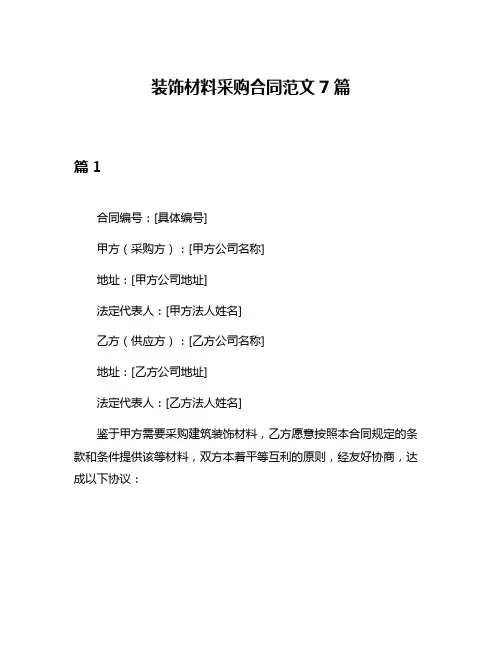 装饰材料采购合同范文 7 篇

篇 1

合同编号：[具体编号]

甲方（采购方）：[甲方公司名称]

地址：[甲方公司地址]

法定代表人：[甲方法人姓名]

乙方（供应方）：[乙方公司名称]

地址：[乙方公司地址]

法定代表人：[乙方法人姓名]

鉴于甲方需要采购建筑装饰材料，乙方愿意按照本合同规定的条款和条件提供该等材料，双方本着平等互利的原则，经友好协商，达成以下协议：